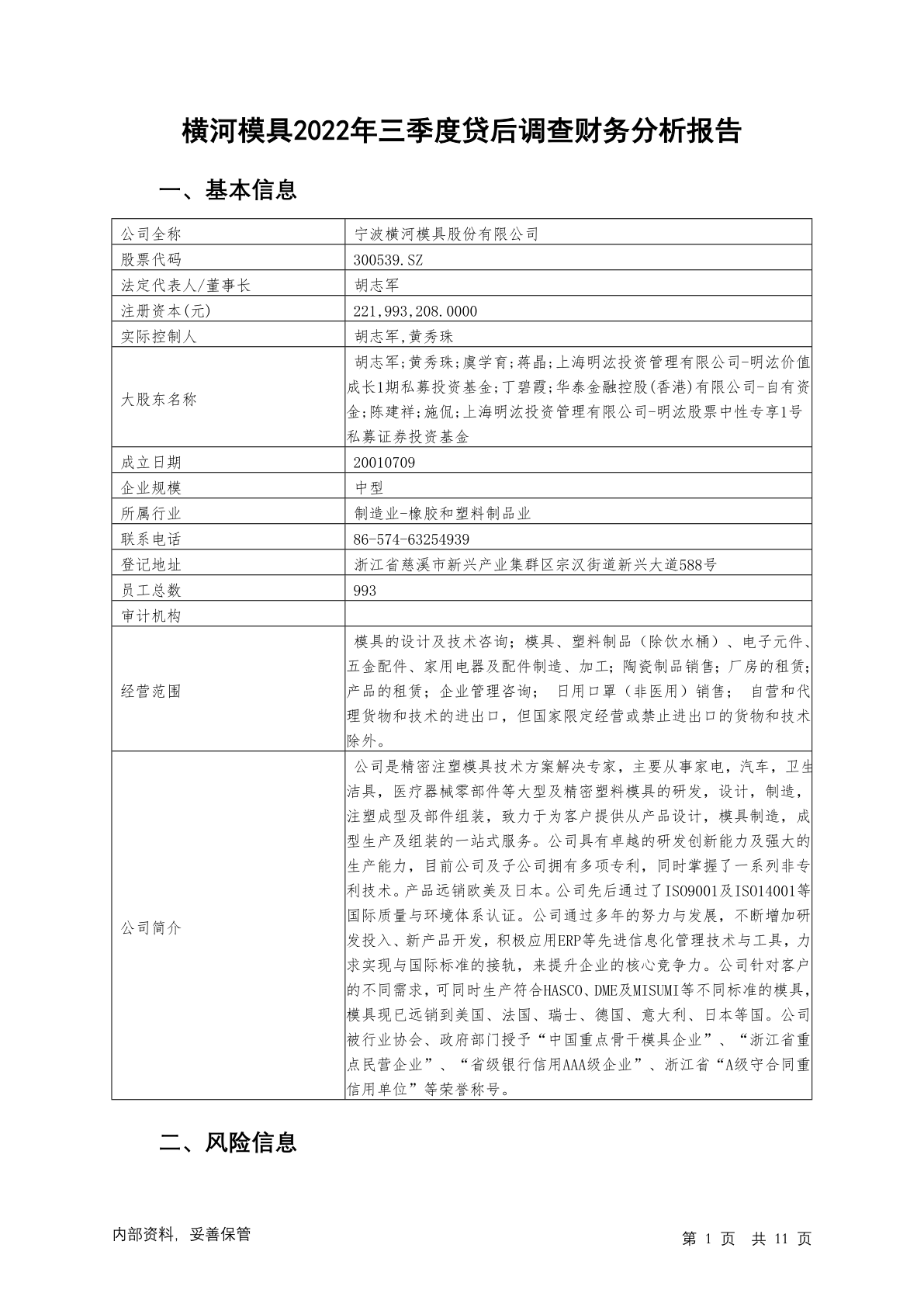 横河模具2022年三季度贷后调查财务分析报告

一、基本信息

| 公司全称 | 宁波横河模具股份有限公司 |
|---|---|
| 股票代码 | 300539.SZ |
| 法定代表人/董事长 | 胡志军 |
| 注册资本(元) | 221,993,208.0000 |
| 实际控制人 | 胡志军,黄秀珠 |
| 大股东名称 | 胡志军;黄秀珠;虞学育;蒋晶;上海明汯投资管理有限公司-明汯价值成长1期私募投资基金;丁碧霞;华泰金融控股(香港)有限公司-自有资金;陈建祥;施侃;上海明汯投资管理有限公司-明汯股票中性专享1号私募证券投资基金 |
| 成立日期 | 20010709 |
| 企业规模 | 中型 |
| 所属行业 | 制造业-橡胶和塑料制品业 |
| 联系电话 | 86-574-63254939 |
| 登记地址 | 浙江省慈溪市新兴产业集群区宗汉街道新兴大道588号 |
| 员工总数 | 993 |
| 审计机构 | |
| 经营范围 | 模具的设计及技术咨询；模具、塑料制品（除饮水桶）、电子元件、五金配件、家用电器及配件制造、加工；陶瓷制品销售；厂房的租赁；产品的租赁；企业管理咨询； 日用口罩（非医用）销售； 自营和代理货物和技术的进出口，但国家限定经营或禁止进出口的货物和技术除外。 |
| 公司简介 | 公司是精密注塑模具技术方案解决专家，主要从事家电，汽车，卫生洁具，医疗器械零部件等大型及精密塑料模具的研发，设计，制造，注塑成型及部件组装，致力于为客户提供从产品设计，模具制造，成型生产及组装的一站式服务。公司具有卓越的研发创新能力及强大的生产能力，目前公司及子公司拥有多项专利，同时掌握了一系列非专利技术。产品远销欧美及日本。公司先后通过了ISO9001及ISO14001等国际质量与环境体系认证。公司通过多年的努力与发展，不断增加研发投入、新产品开发，积极应用ERP等先进信息化管理技术与工具，力求实现与国际标准的接轨，来提升企业的核心竞争力。公司针对客户的不同需求，可同时生产符合HASCO、DME及MISUMI等不同标准的模具，模具现已远销到美国、法国、瑞士、德国、意大利、日本等国。公司被行业协会、政府部门授予“中国重点骨干模具企业”、“浙江省重点民营企业”、“省级银行信用AAA级企业”、浙江省“A级守合同重信用单位”等荣誉称号。 |

二、风险信息

内部资料，妥善保管

第 1 页 共 11 页